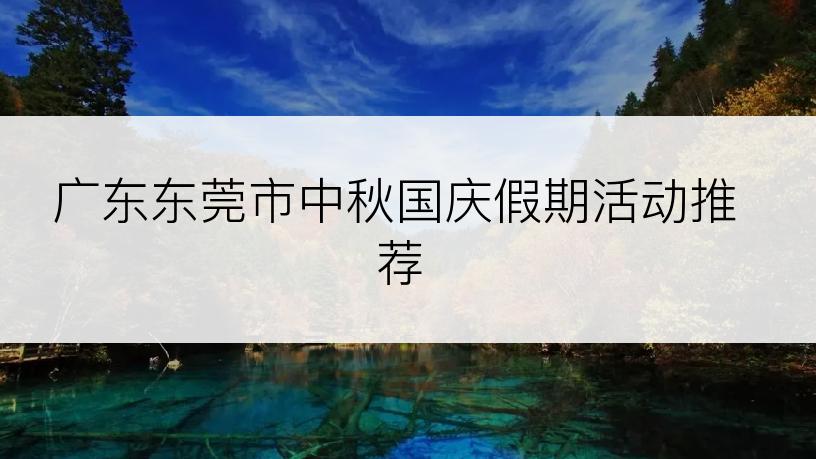 广东东莞市中秋国庆假期活动推荐